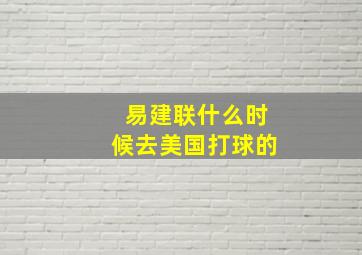 易建联什么时候去美国打球的